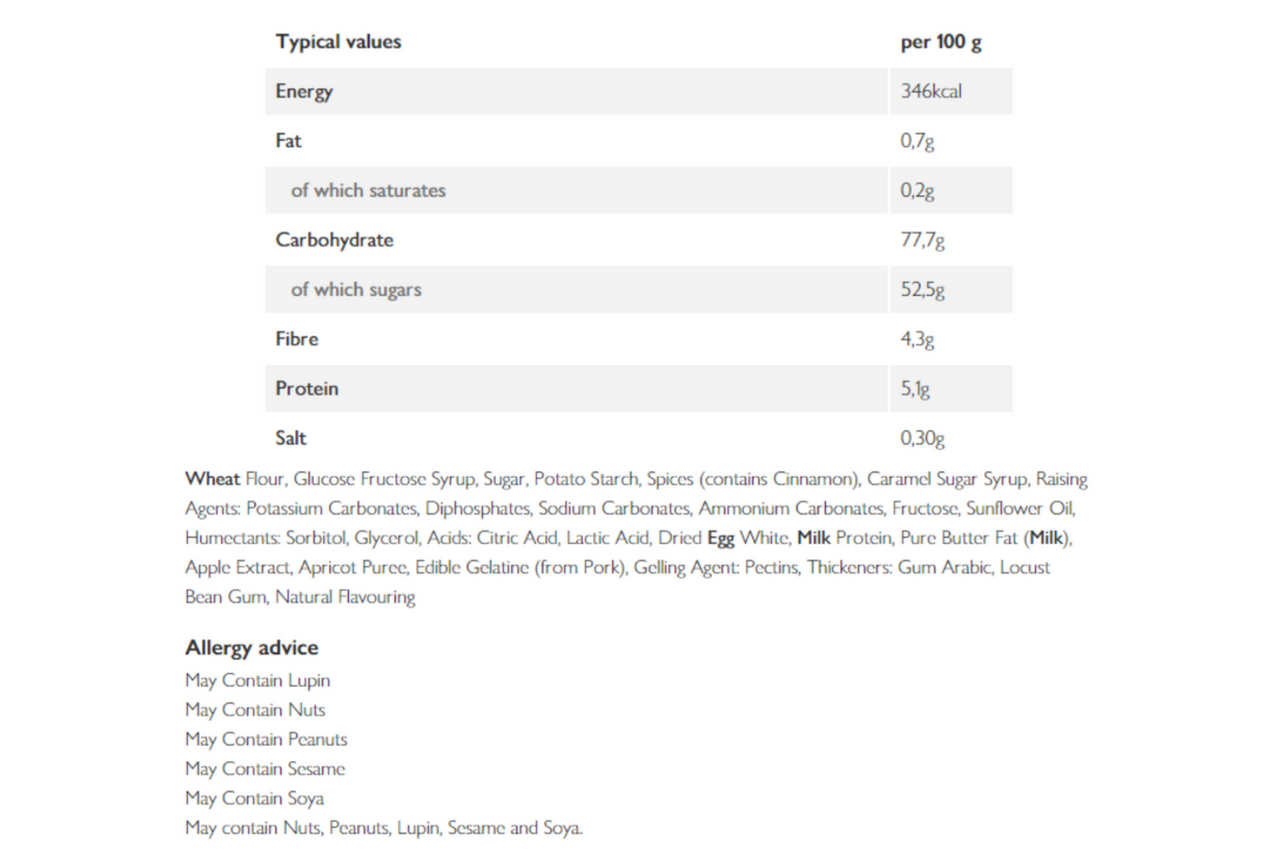 | Typical values | per 100 g |
|---|---|
| Energy | 346kcal |
| Fat | 0,7g |
| of which saturates | 0,2g |
| Carbohydrate | 77,7g |
| of which sugars | 52,5g |
| Fibre | 4,3g |
| Protein | 5,1g |
| Salt | 0,30g |

Wheat Flour, Glucose Fructose Syrup, Sugar, Potato Starch, Spices (contains Cinnamon), Caramel Sugar Syrup, Raising Agents: Potassium Carbonates, Diphosphates, Sodium Carbonates, Ammonium Carbonates, Fructose, Sunflower Oil, Humectants: Sorbitol, Glycerol, Acids: Citric Acid, Lactic Acid, Dried Egg White, Milk Protein, Pure Butter Fat (Milk), Apple Extract, Apricot Puree, Edible Gelatine (from Pork), Gelling Agent: Pectins, Thickeners: Gum Arabic, Locust Bean Gum, Natural Flavouring

Allergy advice
May Contain Lupin
May Contain Nuts
May Contain Peanuts
May Contain Sesame
May Contain Soya
May contain Nuts, Peanuts, Lupin, Sesame and Soya.